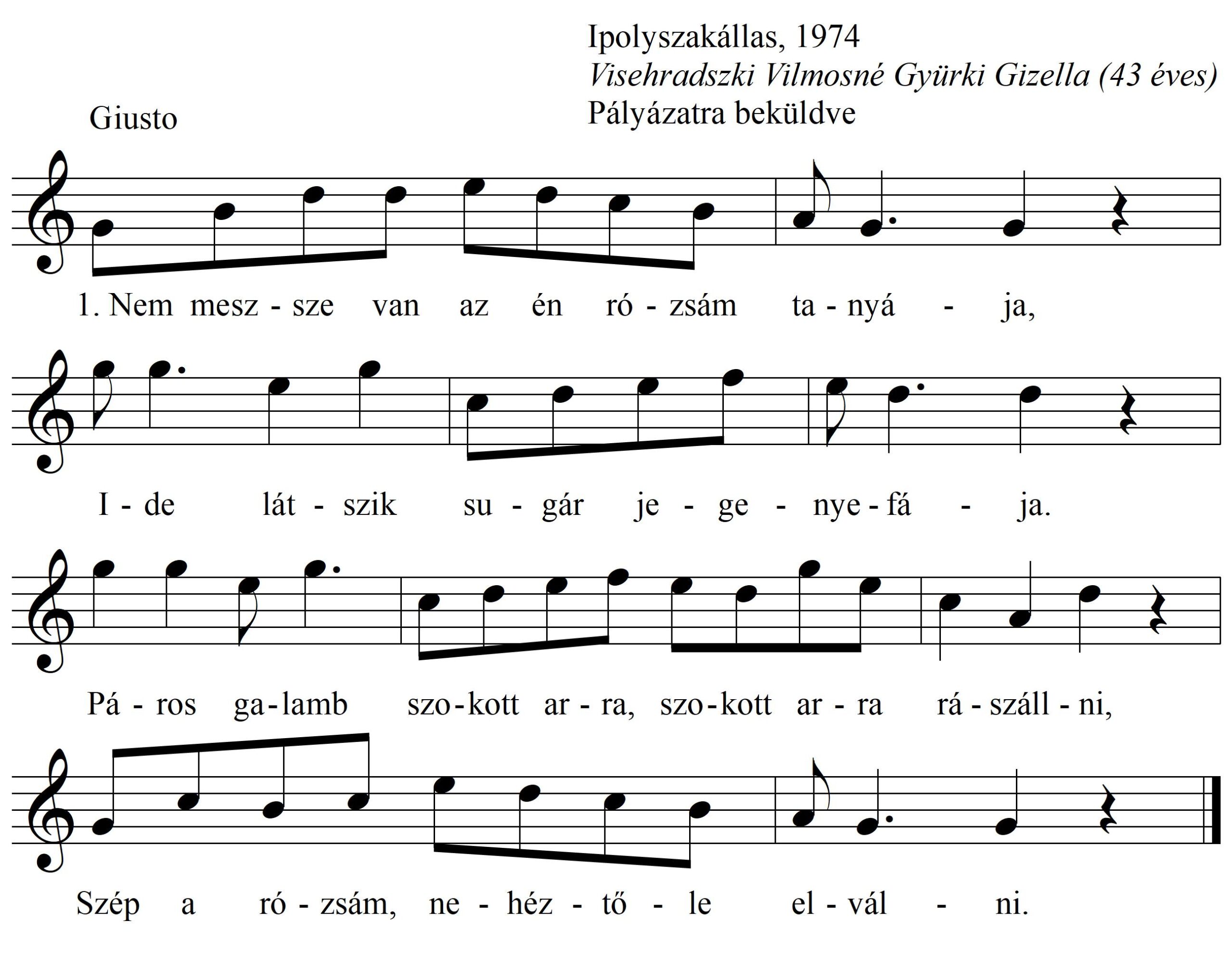 Ipolyszakállas, 1974
Visehradszki Vilmosné Gyürki Gizella (43 éves)
Pályázatra beküldve

Giusto

1. Nem mesz - sze van az én ró - zsám ta - nyá - ja,

I - de lát - szik su - gár je - ge - nye - fá - ja.

Pá - ros ga - lamb szo - kott ar - ra, szo - kott ar - ra rá - száll - ni,

Szép a ró - zsám, ne - héz - tő - le el - vál - ni.